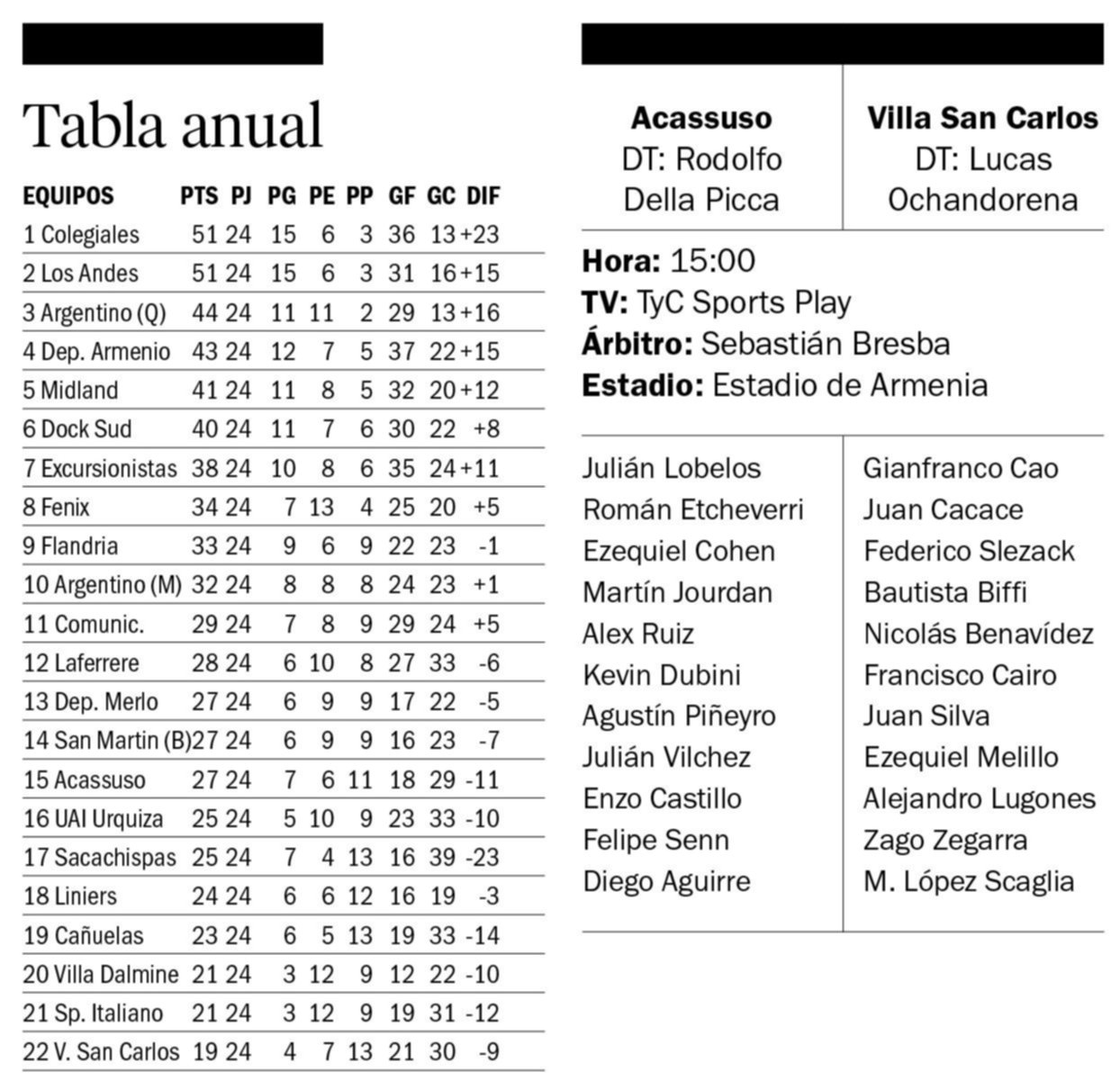 Tabla anual

| EQUIPOS | PTS | PJ | PG | PE | PP | GF | GC | DIF |
|---|---|---|---|---|---|---|---|---|
| 1 Colegiales | 51 | 24 | 15 | 6 | 3 | 36 | 13 | +23 |
| 2 Los Andes | 51 | 24 | 15 | 6 | 3 | 31 | 16 | +15 |
| 3 Argentino (Q) | 44 | 24 | 11 | 11 | 2 | 29 | 13 | +16 |
| 4 Dep. Armenio | 43 | 24 | 12 | 7 | 5 | 37 | 22 | +15 |
| 5 Midland | 41 | 24 | 11 | 8 | 5 | 32 | 20 | +12 |
| 6 Dock Sud | 40 | 24 | 11 | 7 | 6 | 30 | 22 | +8 |
| 7 Excursionistas | 38 | 24 | 10 | 8 | 6 | 35 | 24 | +11 |
| 8 Fenix | 34 | 24 | 7 | 13 | 4 | 25 | 20 | +5 |
| 9 Flandria | 33 | 24 | 9 | 6 | 9 | 22 | 23 | -1 |
| 10 Argentino (M) | 32 | 24 | 8 | 8 | 8 | 24 | 23 | +1 |
| 11 Comunic. | 29 | 24 | 7 | 8 | 9 | 29 | 24 | +5 |
| 12 Laferrere | 28 | 24 | 6 | 10 | 8 | 27 | 33 | -6 |
| 13 Dep. Merlo | 27 | 24 | 6 | 9 | 9 | 17 | 22 | -5 |
| 14 San Martin (B) | 27 | 24 | 6 | 9 | 9 | 16 | 23 | -7 |
| 15 Acassuso | 27 | 24 | 7 | 6 | 11 | 18 | 29 | -11 |
| 16 UAI Urquiza | 25 | 24 | 5 | 10 | 9 | 23 | 33 | -10 |
| 17 Sacachispas | 25 | 24 | 7 | 4 | 13 | 16 | 39 | -23 |
| 18 Liniers | 24 | 24 | 6 | 6 | 12 | 16 | 19 | -3 |
| 19 Cañuelas | 23 | 24 | 6 | 5 | 13 | 19 | 33 | -14 |
| 20 Villa Dalmine | 21 | 24 | 3 | 12 | 9 | 12 | 22 | -10 |
| 21 Sp. Italiano | 21 | 24 | 3 | 12 | 9 | 19 | 31 | -12 |
| 22 V. San Carlos | 19 | 24 | 4 | 7 | 13 | 21 | 30 | -9 |

Acassuso
DT: Rodolfo Della Picca

Villa San Carlos
DT: Lucas Ochandorena

Hora: 15:00
TV: TyC Sports Play
Árbitro: Sebastián Bresba
Estadio: Estadio de Armenia

Julián Lobelos
Román Etcheverri
Ezequiel Cohen
Martín Jourdan
Alex Ruiz
Kevin Dubini
Agustín Piñeyro
Julián Vilchez
Enzo Castillo
Felipe Senn
Diego Aguirre

Gianfranco Cao
Juan Cacace
Federico Slezack
Bautista Biffi
Nicolás Benavídez
Francisco Cairo
Juan Silva
Ezequiel Melillo
Alejandro Lugones
Zago Zegarra
M. López Scaglia